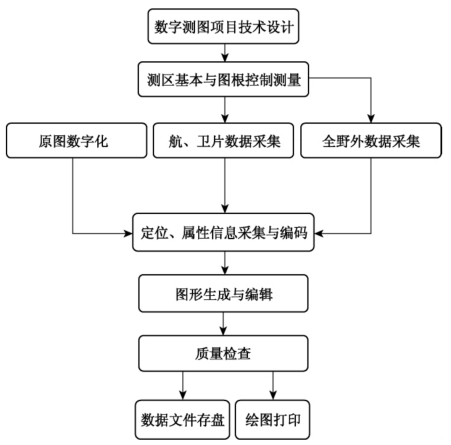 数字测图项目技术设计

测区基本与图根控制测量

原图数字化

航、卫片数据采集

全野外数据采集

定位、属性信息采集与编码

图形生成与编辑

质量检查

数据文件存盘

绘图打印